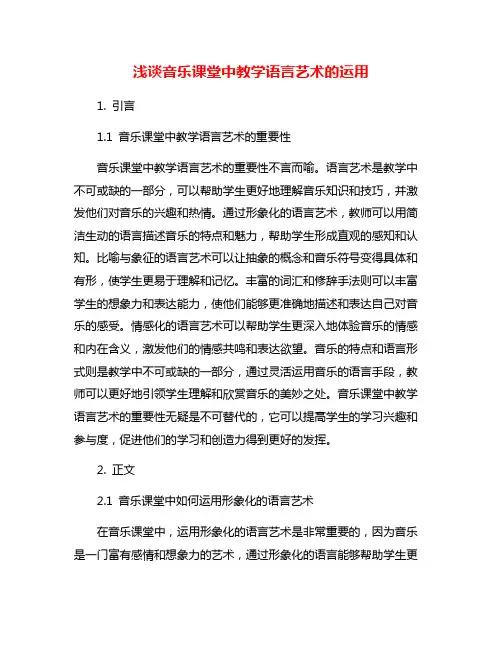 浅谈音乐课堂中教学语言艺术的运用

1. 引言

1.1 音乐课堂中教学语言艺术的重要性

音乐课堂中教学语言艺术的重要性不言而喻。语言艺术是教学中不可或缺的一部分，可以帮助学生更好地理解音乐知识和技巧，并激发他们对音乐的兴趣和热情。通过形象化的语言艺术，教师可以用简洁生动的语言描述音乐的特点和魅力，帮助学生形成直观的感知和认知。比喻与象征的语言艺术可以让抽象的概念和音乐符号变得具体和有形，使学生更易于理解和记忆。丰富的词汇和修辞手法则可以丰富学生的想象力和表达能力，使他们能够更准确地描述和表达自己对音乐的感受。情感化的语言艺术可以帮助学生更深入地体验音乐的情感和内在含义，激发他们的情感共鸣和表达欲望。音乐的特点和语言形式则是教学中不可或缺的一部分，通过灵活运用音乐的语言手段，教师可以更好地引领学生理解和欣赏音乐的美妙之处。音乐课堂中教学语言艺术的重要性无疑是不可替代的，它可以提高学生的学习兴趣和参与度，促进他们的学习和创造力得到更好的发挥。

2. 正文

2.1 音乐课堂中如何运用形象化的语言艺术

在音乐课堂中，运用形象化的语言艺术是非常重要的，因为音乐是一门富有感情和想象力的艺术，通过形象化的语言能够帮助学生更